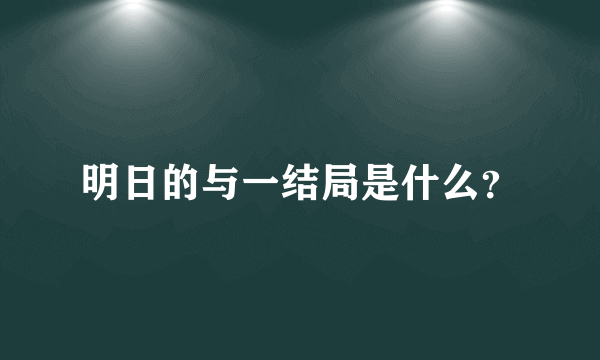 明日的与一结局是什么?